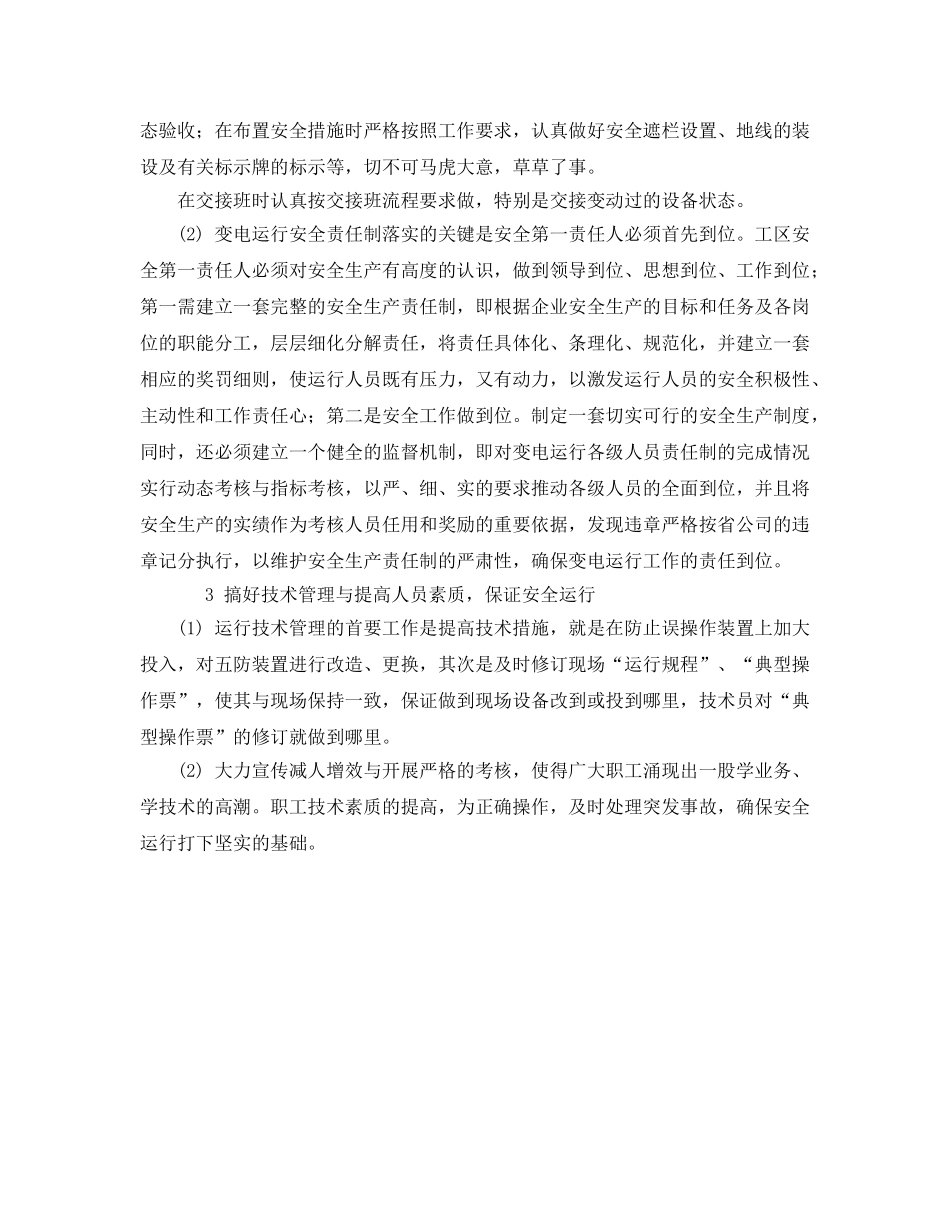 态验收；在布置安全措施时严格按照工作要求，认真做好安全遮栏设置、地线的装设及有关标示牌的标示等，切不可马虎大意，草草了事。

在交接班时认真按交接班流程要求做，特别是交接变动过的设备状态。

(2) 变电运行安全责任制落实的关键是安全第一责任人必须首先到位。工区安全第一责任人必须对安全生产有高度的认识，做到领导到位、思想到位、工作到位；第一需建立一套完整的安全生产责任制，即根据企业安全生产的目标和任务及各岗位的职能分工，层层细化分解责任，将责任具体化、条理化、规范化，并建立一套相应的奖罚细则，使运行人员既有压力，又有动力，以激发运行人员的安全积极性、主动性和工作责任心；第二是安全工作做到位。制定一套切实可行的安全生产制度，同时，还必须建立一个健全的监督机制，即对变电运行各级人员责任制的完成情况实行动态考核与指标考核，以严、细、实的要求推动各级人员的全面到位，并且将安全生产的实绩作为考核人员任用和奖励的重要依据，发现违章严格按省公司的违章记分执行，以维护安全生产责任制的严肃性，确保变电运行工作的责任到位。

3 搞好技术管理与提高人员素质，保证安全运行

(1) 运行技术管理的首要工作是提高技术措施，就是在防止误操作装置上加大投入，对五防装置进行改造、更换，其次是及时修订现场“运行规程”、“典型操作票”，使其与现场保持一致，保证做到现场设备改到或投到哪里，技术员对“典型操作票”的修订就做到哪里。

(2) 大力宣传减人增效与开展严格的考核，使得广大职工涌现出一股学业务、学技术的高潮。职工技术素质的提高，为正确操作，及时处理突发事故，确保安全运行打下坚实的基础。